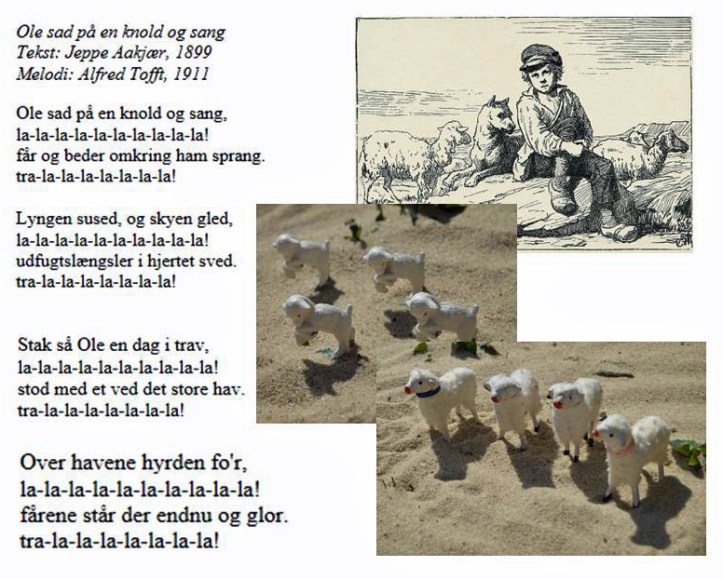 Ole sad på en knold og sang
Tekst: Jeppe Aakjær, 1899
Melodi: Alfred Tofft, 1911

Ole sad på en knold og sang,
la-la-la-la-la-la-la-la-la-la!
får og beder omkring ham sprang.
tra-la-la-la-la-la-la-la!

Lyngen sused, og skyen gled,
la-la-la-la-la-la-la-la-la-la!
udfugtslængsler i hjertet sved.
tra-la-la-la-la-la-la-la!

Stak så Ole en dag i trav,
la-la-la-la-la-la-la-la-la-la!
stod med et ved det store hav.
tra-la-la-la-la-la-la-la!

Over havene hyrden fo'r,
la-la-la-la-la-la-la-la-la-la!
fårene står der endnu og glor.
tra-la-la-la-la-la-la-la!